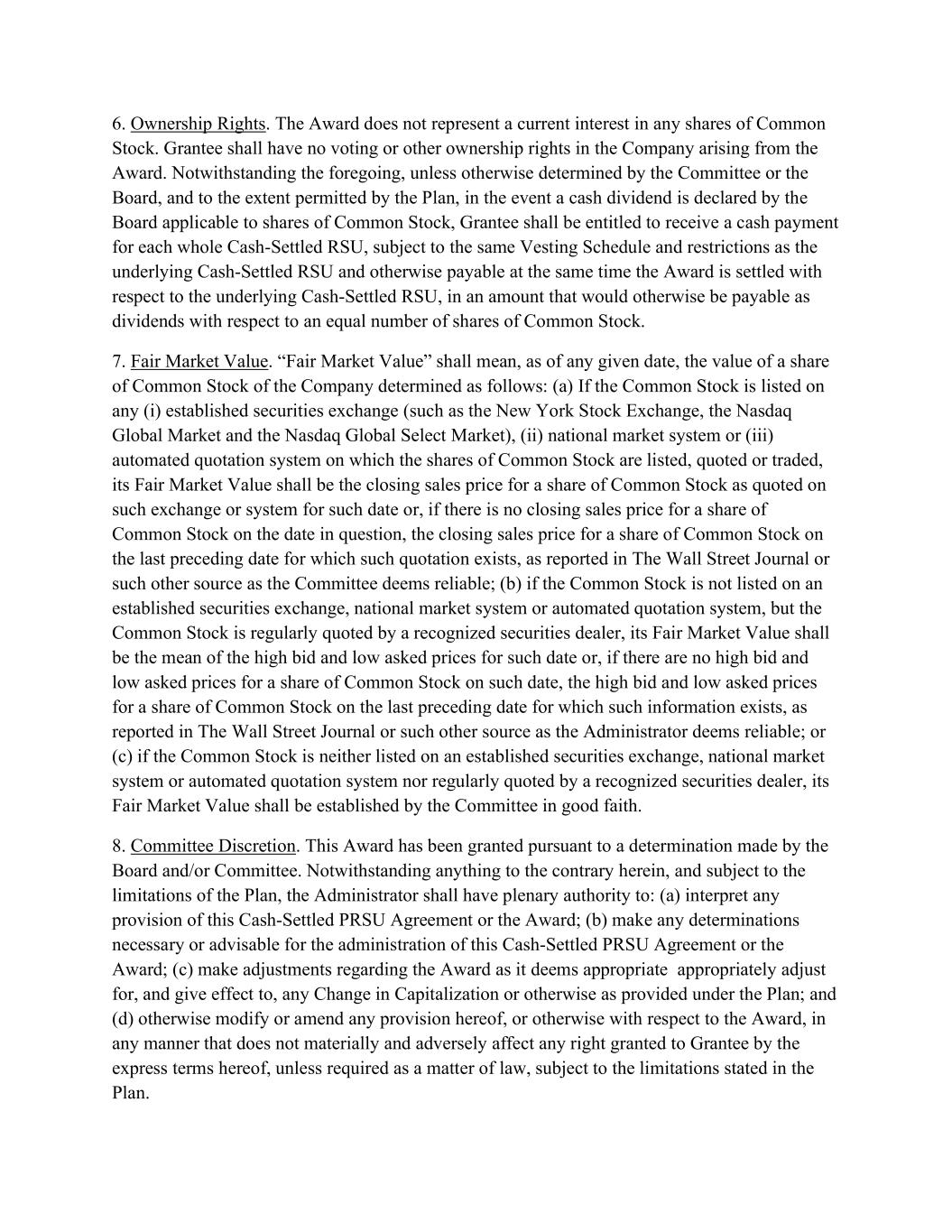 6. Ownership Rights. The Award does not represent a current interest in any shares of Common Stock. Grantee shall have no voting or other ownership rights in the Company arising from the Award. Notwithstanding the foregoing, unless otherwise determined by the Committee or the Board, and to the extent permitted by the Plan, in the event a cash dividend is declared by the Board applicable to shares of Common Stock, Grantee shall be entitled to receive a cash payment for each whole Cash-Settled RSU, subject to the same Vesting Schedule and restrictions as the underlying Cash-Settled RSU and otherwise payable at the same time the Award is settled with respect to the underlying Cash-Settled RSU, in an amount that would otherwise be payable as dividends with respect to an equal number of shares of Common Stock.

7. Fair Market Value. “Fair Market Value” shall mean, as of any given date, the value of a share of Common Stock of the Company determined as follows: (a) If the Common Stock is listed on any (i) established securities exchange (such as the New York Stock Exchange, the Nasdaq Global Market and the Nasdaq Global Select Market), (ii) national market system or (iii) automated quotation system on which the shares of Common Stock are listed, quoted or traded, its Fair Market Value shall be the closing sales price for a share of Common Stock as quoted on such exchange or system for such date or, if there is no closing sales price for a share of Common Stock on the date in question, the closing sales price for a share of Common Stock on the last preceding date for which such quotation exists, as reported in The Wall Street Journal or such other source as the Committee deems reliable; (b) if the Common Stock is not listed on an established securities exchange, national market system or automated quotation system, but the Common Stock is regularly quoted by a recognized securities dealer, its Fair Market Value shall be the mean of the high bid and low asked prices for such date or, if there are no high bid and low asked prices for a share of Common Stock on such date, the high bid and low asked prices for a share of Common Stock on the last preceding date for which such information exists, as reported in The Wall Street Journal or such other source as the Administrator deems reliable; or (c) if the Common Stock is neither listed on an established securities exchange, national market system or automated quotation system nor regularly quoted by a recognized securities dealer, its Fair Market Value shall be established by the Committee in good faith.

8. Committee Discretion. This Award has been granted pursuant to a determination made by the Board and/or Committee. Notwithstanding anything to the contrary herein, and subject to the limitations of the Plan, the Administrator shall have plenary authority to: (a) interpret any provision of this Cash-Settled PRSU Agreement or the Award; (b) make any determinations necessary or advisable for the administration of this Cash-Settled PRSU Agreement or the Award; (c) make adjustments regarding the Award as it deems appropriate appropriately adjust for, and give effect to, any Change in Capitalization or otherwise as provided under the Plan; and (d) otherwise modify or amend any provision hereof, or otherwise with respect to the Award, in any manner that does not materially and adversely affect any right granted to Grantee by the express terms hereof, unless required as a matter of law, subject to the limitations stated in the Plan.